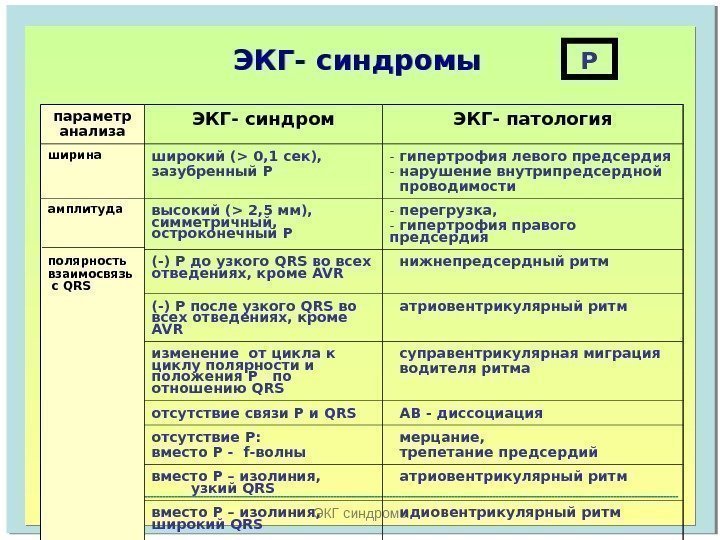 ЭКГ- синдромы

P

| параметр анализа | ЭКГ- синдром | ЭКГ- патология |
|---|---|---|
| ширина | широкий (> 0,1 сек), зазубренный P | - гипертрофия левого предсердия - нарушение внутрипредсердной проводимости |
| амплитуда | высокий (> 2,5 мм), симметричный, остроконечный P | - перегрузка, - гипертрофия правого предсердия |
| полярность взаимосвязь с QRS | (-) P до узкого QRS во всех отведениях, кроме AVR | нижнепредсердный ритм |
| | (-) P после узкого QRS во всех отведениях, кроме AVR | атриовентрикулярный ритм |
| | изменение от цикла к циклу полярности и положения P по отношению QRS | суправентрикулярная миграция водителя ритма |
| | отсутствие связи P и QRS | АВ - диссоциация |
| | отсутствие P: вместо P - f-волны | мерцание, трепетание предсердий |
| | вместо P – изолиния, узкий QRS | атриовентрикулярный ритм |
| | вместо P – изолиния, широкий QRS | идиовентрикулярный ритм |

ЭКГ синдромы